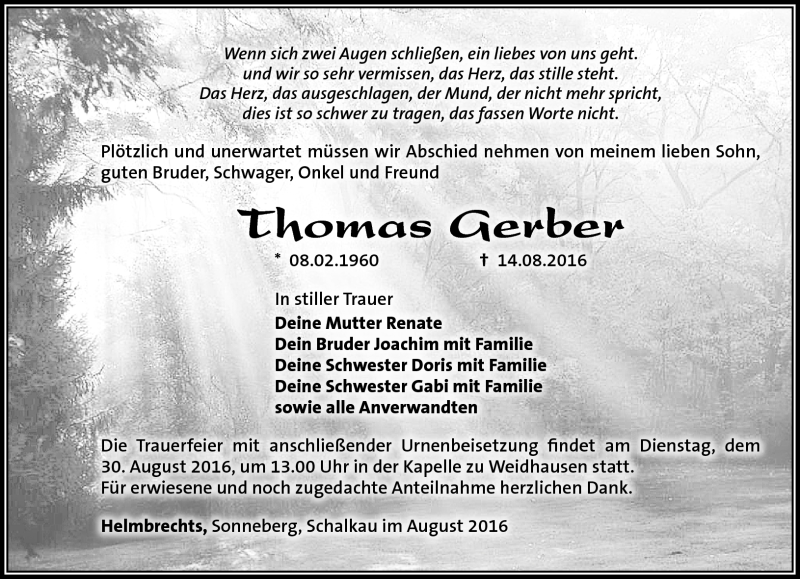 Wenn sich zwei Augen schließen, ein liebes von uns geht.
und wir so sehr vermissen, das Herz, das stille steht.
Das Herz, das ausgeschlagen, der Mund, der nicht mehr spricht,
dies ist so schwer zu tragen, das fassen Worte nicht.

Plötzlich und unerwartet müssen wir Abschied nehmen von meinem lieben Sohn, guten Bruder, Schwager, Onkel und Freund

Thomas Gerber

* 08.02.1960 † 14.08.2016

In stiller Trauer
Deine Mutter Renate
Dein Bruder Joachim mit Familie
Deine Schwester Doris mit Familie
Deine Schwester Gabi mit Familie
sowie alle Anverwandten

Die Trauerfeier mit anschließender Urnenbeisetzung findet am Dienstag, dem 30. August 2016, um 13.00 Uhr in der Kapelle zu Weidhausen statt.
Für erwiesene und noch zugedachte Anteilnahme herzlichen Dank.

Helmbrechts, Sonneberg, Schalkau im August 2016